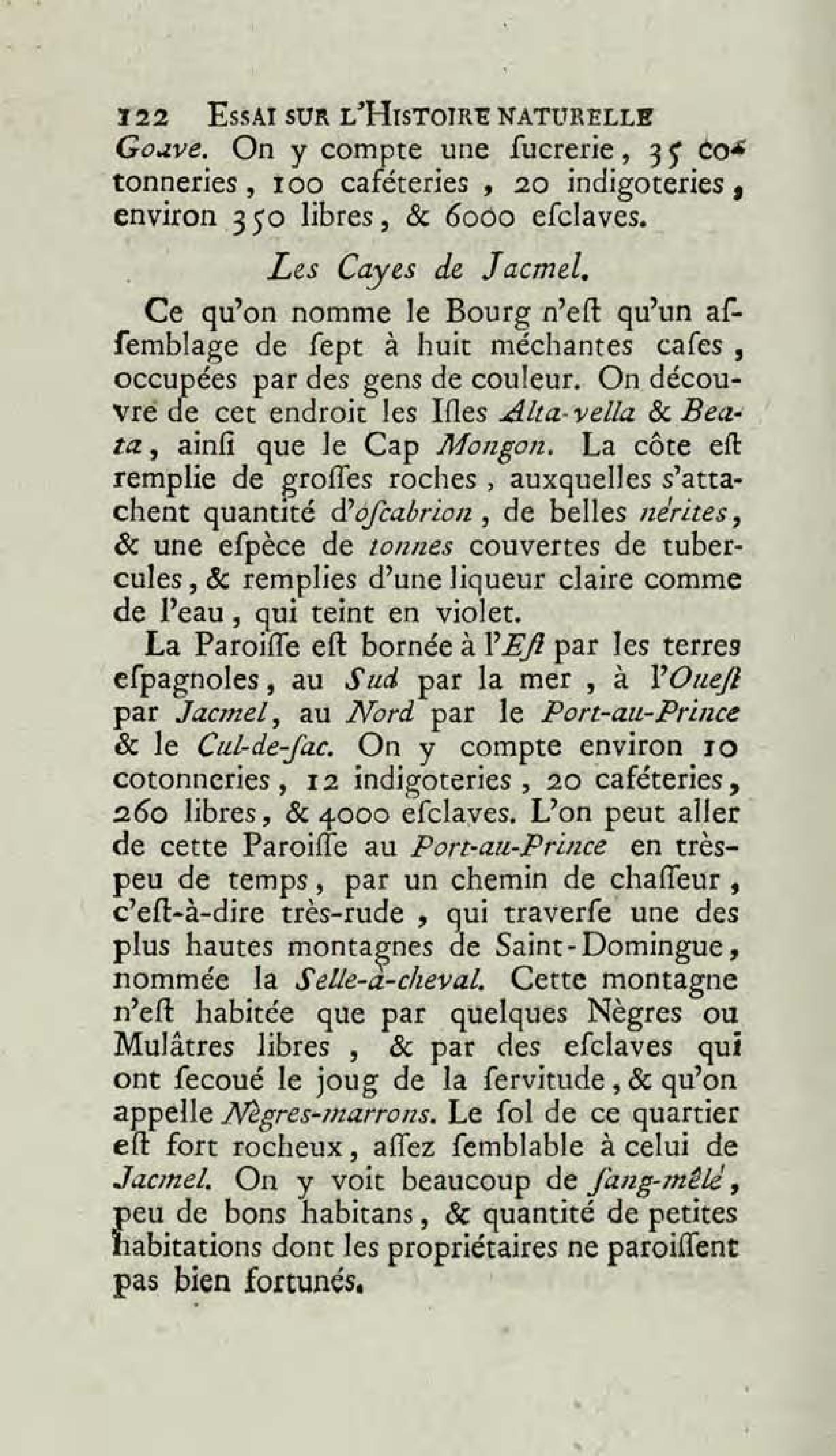 122 ESSAI SUR L'HISTOIRE NATURELLE

Goave. On y compte une ſucrerie, 35 cotonneries, 100 caféteries, 20 indigoteries, environ 350 libres, & 6000 eſclaves.

Les Cayes de Jacmel.

Ce qu'on nomme le Bourg n'eſt qu'un aſſemblage de ſept à huit méchantes caſes, occupées par des gens de couleur. On découvre de cet endroit les Iſles Alta-vella & Beata, ainſi que le Cap Mongon. La côte eſt remplie de groſſes roches, auxquelles s'attachent quantité d'oſcabrion, de belles nérites, & une eſpèce de tonnes couvertes de tubercules, & remplies d'une liqueur claire comme de l'eau, qui teint en violet.

La Paroiſſe eſt bornée à l'Eſt par les terres eſpagnoles, au Sud par la mer, à l'Oueſt par Jacmel, au Nord par le Port-au-Prince & le Cul-de-ſac. On y compte environ 10 cotonneries, 12 indigoteries, 20 caféteries, 260 libres, & 4000 eſclaves. L'on peut aller de cette Paroiſſe au Port-au-Prince en très-peu de temps, par un chemin de chaſſeur, c'eſt-à-dire très-rude, qui traverſe une des plus hautes montagnes de Saint-Domingue, nommée la Selle-à-cheval. Cette montagne n'eſt habitée que par quelques Nègres ou Mulâtres libres, & par des eſclaves qui ont ſecoué le joug de la ſervitude, & qu'on appelle Nègres-marrons. Le ſol de ce quartier eſt fort rocheux, aſſez ſemblable à celui de Jacmel. On y voit beaucoup de ſang-mêlé, peu de bons habitans, & quantité de petites habitations dont les propriétaires ne paroiſſent pas bien fortunés.